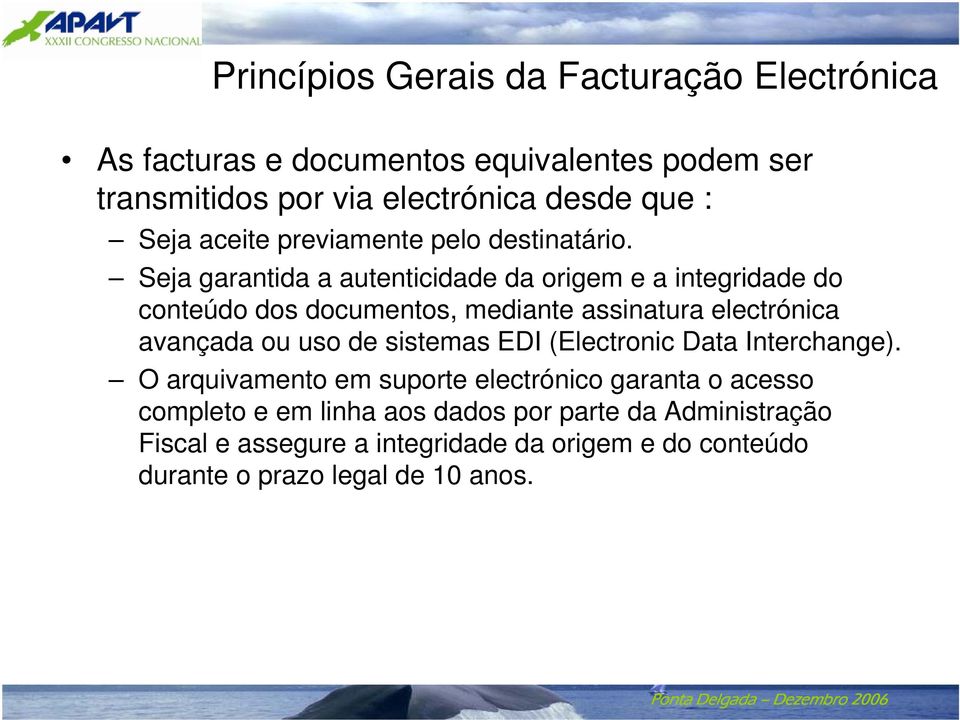 APAVT
XXXII CONGRESSO NACIONAL

Princípios Gerais da Facturação Electrónica

• As facturas e documentos equivalentes podem ser transmitidos por via electrónica desde que :
– Seja aceite previamente pelo destinatário.
– Seja garantida a autenticidade da origem e a integridade do conteúdo dos documentos, mediante assinatura electrónica avançada ou uso de sistemas EDI (Electronic Data Interchange).
– O arquivamento em suporte electrónico garanta o acesso completo e em linha aos dados por parte da Administração Fiscal e assegure a integridade da origem e do conteúdo durante o prazo legal de 10 anos.

Ponta Delgada – Dezembro 2006